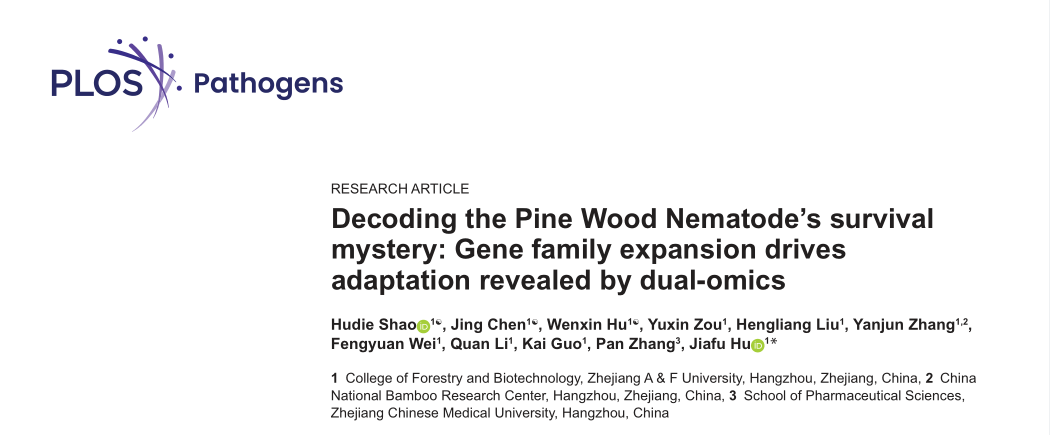 PLOS Pathogens

RESEARCH ARTICLE

Decoding the Pine Wood Nematode's survival mystery: Gene family expansion drives adaptation revealed by dual-omics

Hudie Shao$^{1☯}$, Jing Chen$^{1☯}$, Wenxin Hu$^{1☯}$, Yuxin Zou$^{1}$, Hengliang Liu$^{1}$, Yanjun Zhang$^{1,2}$, Fengyuan Wei$^{1}$, Quan Li$^{1}$, Kai Guo$^{1}$, Pan Zhang$^{3}$, Jiafu Hu$^{1*}$

1 College of Forestry and Biotechnology, Zhejiang A & F University, Hangzhou, Zhejiang, China, 2 China National Bamboo Research Center, Hangzhou, Zhejiang, China, 3 School of Pharmaceutical Sciences, Zhejiang Chinese Medical University, Hangzhou, China